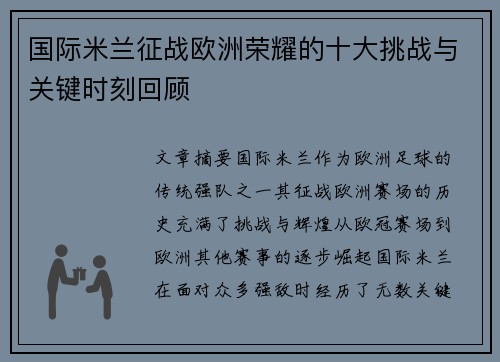 国际米兰征战欧洲荣耀的十大挑战与关键时刻回顾

文章摘要国际米兰作为欧洲足球的传统强队之一其征战欧洲赛场的历史充满了挑战与辉煌从欧冠赛场到欧洲其他赛事的逐步崛起国际米兰在面对众多强敌时经历了无数关键